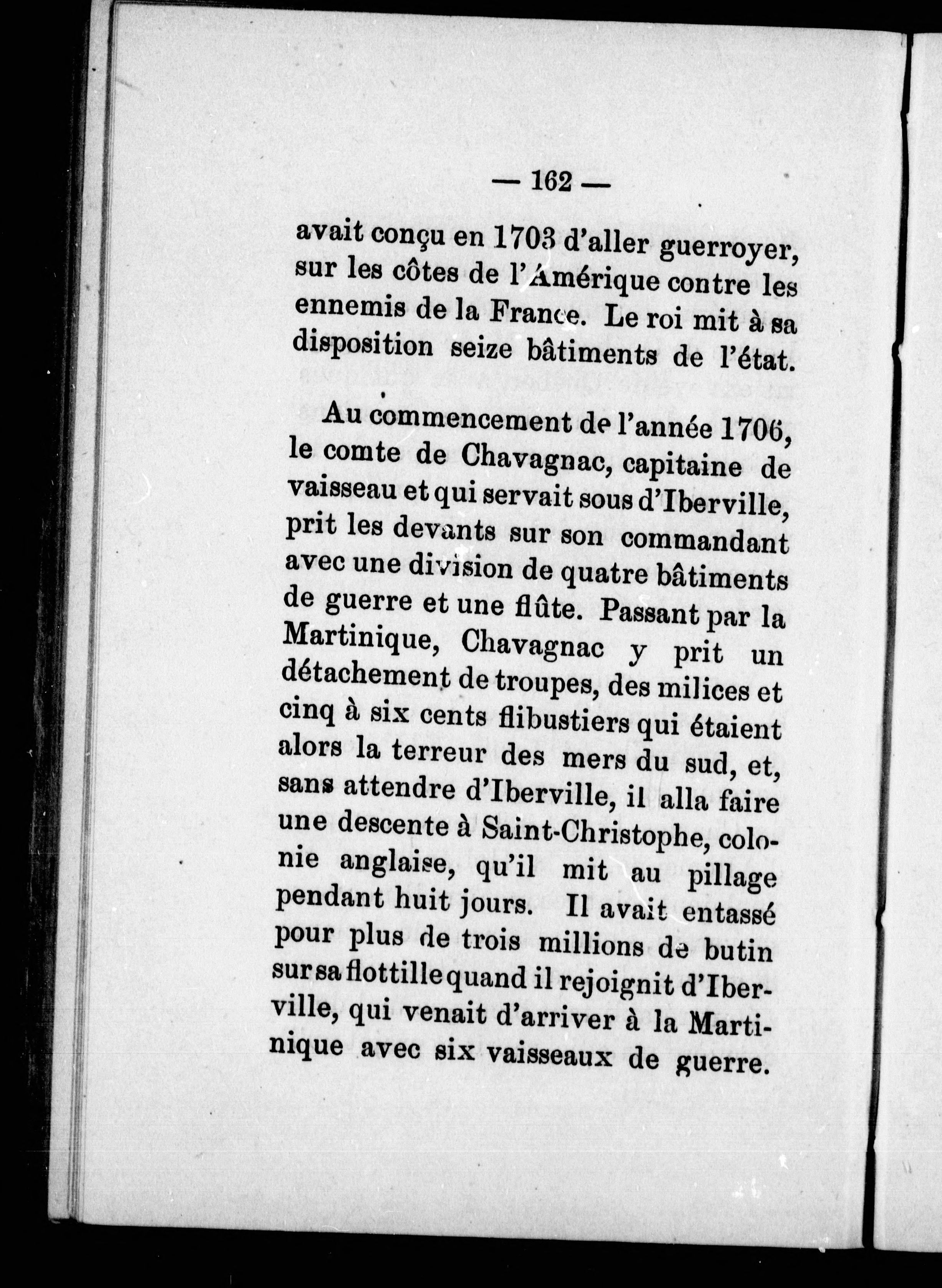 — 162 —

avait conçu en 1703 d'aller guerroyer, sur les côtes de l'Amérique contre les ennemis de la France. Le roi mit à sa disposition seize bâtiments de l'état.

Au commencement de l'année 1706, le comte de Chavagnac, capitaine de vaisseau et qui servait sous d'Iberville, prit les devants sur son commandant avec une division de quatre bâtiments de guerre et une flûte. Passant par la Martinique, Chavagnac y prit un détachement de troupes, des milices et cinq à six cents flibustiers qui étaient alors la terreur des mers du sud, et, sans attendre d'Iberville, il alla faire une descente à Saint-Christophe, colonie anglaise, qu'il mit au pillage pendant huit jours. Il avait entassé pour plus de trois millions de butin sur sa flottille quand il rejoignit d'Iberville, qui venait d'arriver à la Martinique avec six vaisseaux de guerre.